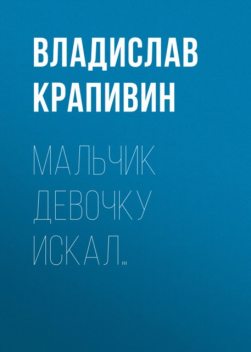 ВЛАДИСЛАВ КРАПИВИН

МАЛЬЧИК ДЕВОЧКУ ИСКАЛ…